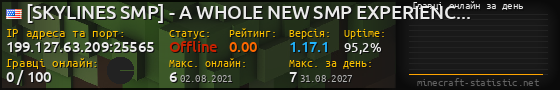 [SKYLINES SMP] - A WHOLE NEW SMP EXPERIENC...

Гравці онлайн за день

IP адреса та порт:
199.127.63.209:25565

Статус:
Offline

Рейтинг:
0.00

Версія:
1.17.1

Uptime:
95,2%

Гравці онлайн:
0 / 100

Макс. онлайн:
6 02.08.2021

Макс. за день:
7 31.08.2027

minecraft-statistic.net